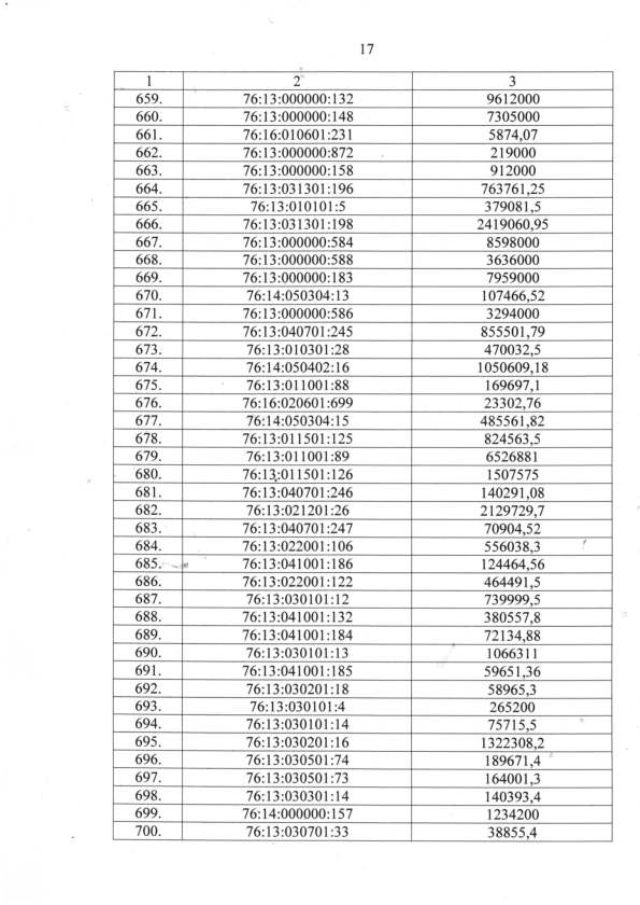 17

| 1 | 2 | 3 |
|---|---|---|
| 659. | 76:13:000000:132 | 9612000 |
| 660. | 76:13:000000:148 | 7305000 |
| 661. | 76:16:010601:231 | 5874,07 |
| 662. | 76:13:000000:872 | 219000 |
| 663. | 76:13:000000:158 | 912000 |
| 664. | 76:13:031301:196 | 763761,25 |
| 665. | 76:13:010101:5 | 379081,5 |
| 666. | 76:13:031301:198 | 2419060,95 |
| 667. | 76:13:000000:584 | 8598000 |
| 668. | 76:13:000000:588 | 3636000 |
| 669. | 76:13:000000:183 | 7959000 |
| 670. | 76:14:050304:13 | 107466,52 |
| 671. | 76:13:000000:586 | 3294000 |
| 672. | 76:13:040701:245 | 855501,79 |
| 673. | 76:13:010301:28 | 470032,5 |
| 674. | 76:14:050402:16 | 1050609,18 |
| 675. | 76:13:011001:88 | 169697,1 |
| 676. | 76:16:020601:699 | 23302,76 |
| 677. | 76:14:050304:15 | 485561,82 |
| 678. | 76:13:011501:125 | 824563,5 |
| 679. | 76:13:011001:89 | 6526881 |
| 680. | 76:13:011501:126 | 1507575 |
| 681. | 76:13:040701:246 | 140291,08 |
| 682. | 76:13:021201:26 | 2129729,7 |
| 683. | 76:13:040701:247 | 70904,52 |
| 684. | 76:13:022001:106 | 556038,3 |
| 685. | 76:13:041001:186 | 124464,56 |
| 686. | 76:13:022001:122 | 464491,5 |
| 687. | 76:13:030101:12 | 739999,5 |
| 688. | 76:13:041001:132 | 380557,8 |
| 689. | 76:13:041001:184 | 72134,88 |
| 690. | 76:13:030101:13 | 1066311 |
| 691. | 76:13:041001:185 | 59651,36 |
| 692. | 76:13:030201:18 | 58965,3 |
| 693. | 76:13:030101:4 | 265200 |
| 694. | 76:13:030101:14 | 75715,5 |
| 695. | 76:13:030201:16 | 1322308,2 |
| 696. | 76:13:030501:74 | 189671,4 |
| 697. | 76:13:030501:73 | 164001,3 |
| 698. | 76:13:030301:14 | 140393,4 |
| 699. | 76:14:000000:157 | 1234200 |
| 700. | 76:13:030701:33 | 38855,4 |